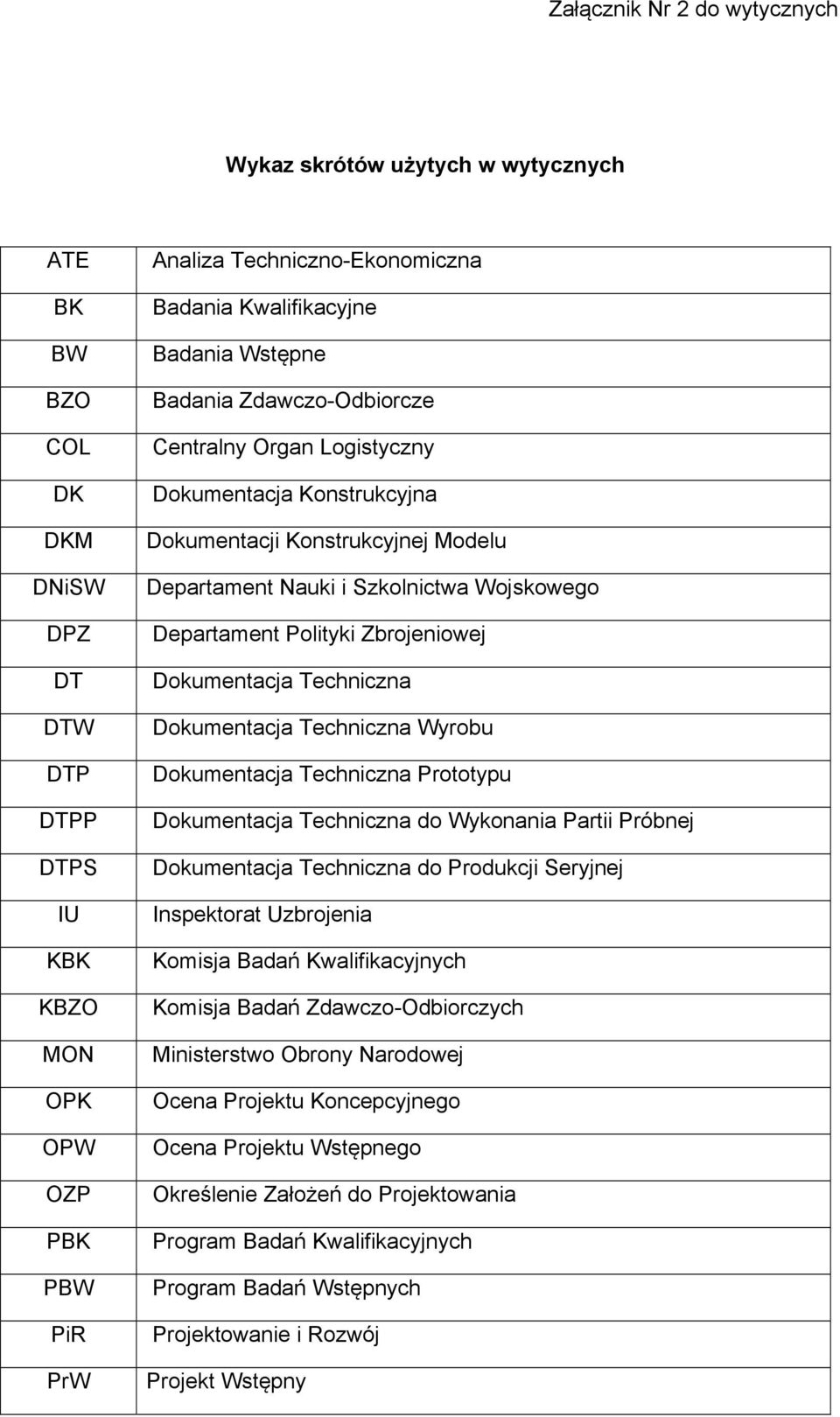 Załącznik Nr 2 do wytycznych

Wykaz skrótów użytych w wytycznych

| | |
|---|---|
| ATE | Analiza Techniczno-Ekonomiczna |
| BK | Badania Kwalifikacyjne |
| BW | Badania Wstępne |
| BZO | Badania Zdawczo-Odbiorcze |
| COL | Centralny Organ Logistyczny |
| DK | Dokumentacja Konstrukcyjna |
| DKM | Dokumentacji Konstrukcyjnej Modelu |
| DNiSW | Departament Nauki i Szkolnictwa Wojskowego |
| DPZ | Departament Polityki Zbrojeniowej |
| DT | Dokumentacja Techniczna |
| DTW | Dokumentacja Techniczna Wyrobu |
| DTP | Dokumentacja Techniczna Prototypu |
| DTPP | Dokumentacja Techniczna do Wykonania Partii Próbnej |
| DTPS | Dokumentacja Techniczna do Produkcji Seryjnej |
| IU | Inspektorat Uzbrojenia |
| KBK | Komisja Badań Kwalifikacyjnych |
| KBZO | Komisja Badań Zdawczo-Odbiorczych |
| MON | Ministerstwo Obrony Narodowej |
| OPK | Ocena Projektu Koncepcyjnego |
| OPW | Ocena Projektu Wstępnego |
| OZP | Określenie Założeń do Projektowania |
| PBK | Program Badań Kwalifikacyjnych |
| PBW | Program Badań Wstępnych |
| PiR | Projektowanie i Rozwój |
| PrW | Projekt Wstępny |